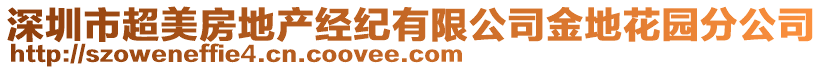 深圳市超美房地产经纪有限公司金地花园分公司
http://szoweneffie4.cn.coovee.com